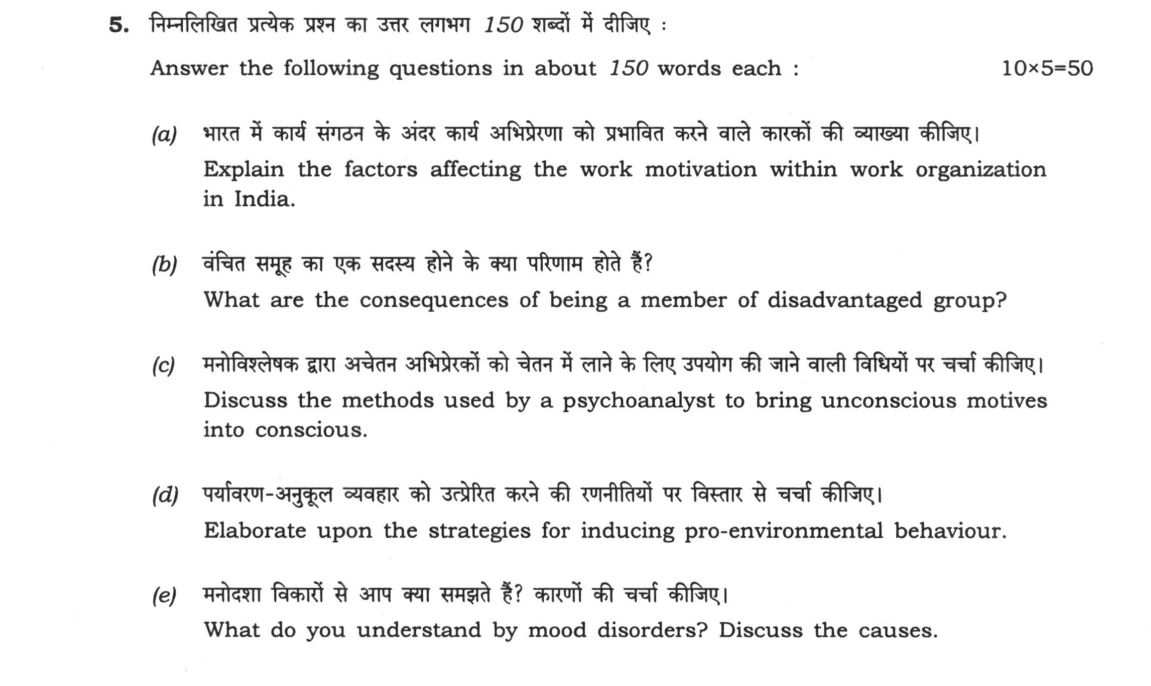 5. निम्नलिखित प्रत्येक प्रश्न का उत्तर लगभग 150 शब्दों में दीजिए :

Answer the following questions in about 150 words each : 10×5=50

(a) भारत में कार्य संगठन के अंदर कार्य अभिप्रेरणा को प्रभावित करने वाले कारकों की व्याख्या कीजिए।
Explain the factors affecting the work motivation within work organization in India.

(b) वंचित समूह का एक सदस्य होने के क्या परिणाम होते हैं?
What are the consequences of being a member of disadvantaged group?

(c) मनोविश्लेषक द्वारा अचेतन अभिप्रेरकों को चेतन में लाने के लिए उपयोग की जाने वाली विधियों पर चर्चा कीजिए।
Discuss the methods used by a psychoanalyst to bring unconscious motives into conscious.

(d) पर्यावरण-अनुकूल व्यवहार को उत्प्रेरित करने की रणनीतियों पर विस्तार से चर्चा कीजिए।
Elaborate upon the strategies for inducing pro-environmental behaviour.

(e) मनोदशा विकारों से आप क्या समझते हैं? कारणों की चर्चा कीजिए।
What do you understand by mood disorders? Discuss the causes.